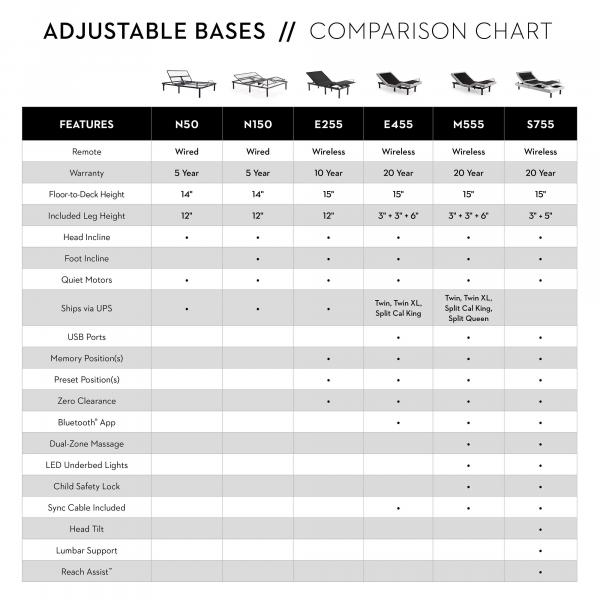 ADJUSTABLE BASES // COMPARISON CHART

| FEATURES | N50 | N150 | E255 | E455 | M555 | S755 |
|---|---|---|---|---|---|---|
| Remote | Wired | Wired | Wireless | Wireless | Wireless | Wireless |
| Warranty | 5 Year | 5 Year | 10 Year | 20 Year | 20 Year | 20 Year |
| Floor-to-Deck Height | 14" | 14" | 15" | 15" | 15" | 15" |
| Included Leg Height | 12" | 12" | 12" | 3" + 3" + 6" | 3" + 3" + 6" | 3" + 5" |
| Head Incline | • | • | • | • | • | • |
| Foot Incline | | • | • | • | • | • |
| Quiet Motors | • | • | • | • | • | • |
| Ships via UPS | • | • | • | Twin, Twin XL, Split Cal King | Twin, Twin XL, Split Cal King, Split Queen | |
| USB Ports | | | | • | • | • |
| Memory Position(s) | | | • | • | • | • |
| Preset Position(s) | | | • | • | • | • |
| Zero Clearance | | | • | • | • | • |
| Bluetooth® App | | | | • | • | • |
| Dual-Zone Massage | | | | | • | • |
| LED Underbed Lights | | | | | • | • |
| Child Safety Lock | | | | | • | • |
| Sync Cable Included | | | | • | • | • |
| Head Tilt | | | | | | • |
| Lumbar Support | | | | | | • |
| Reach Assist™ | | | | | | • |